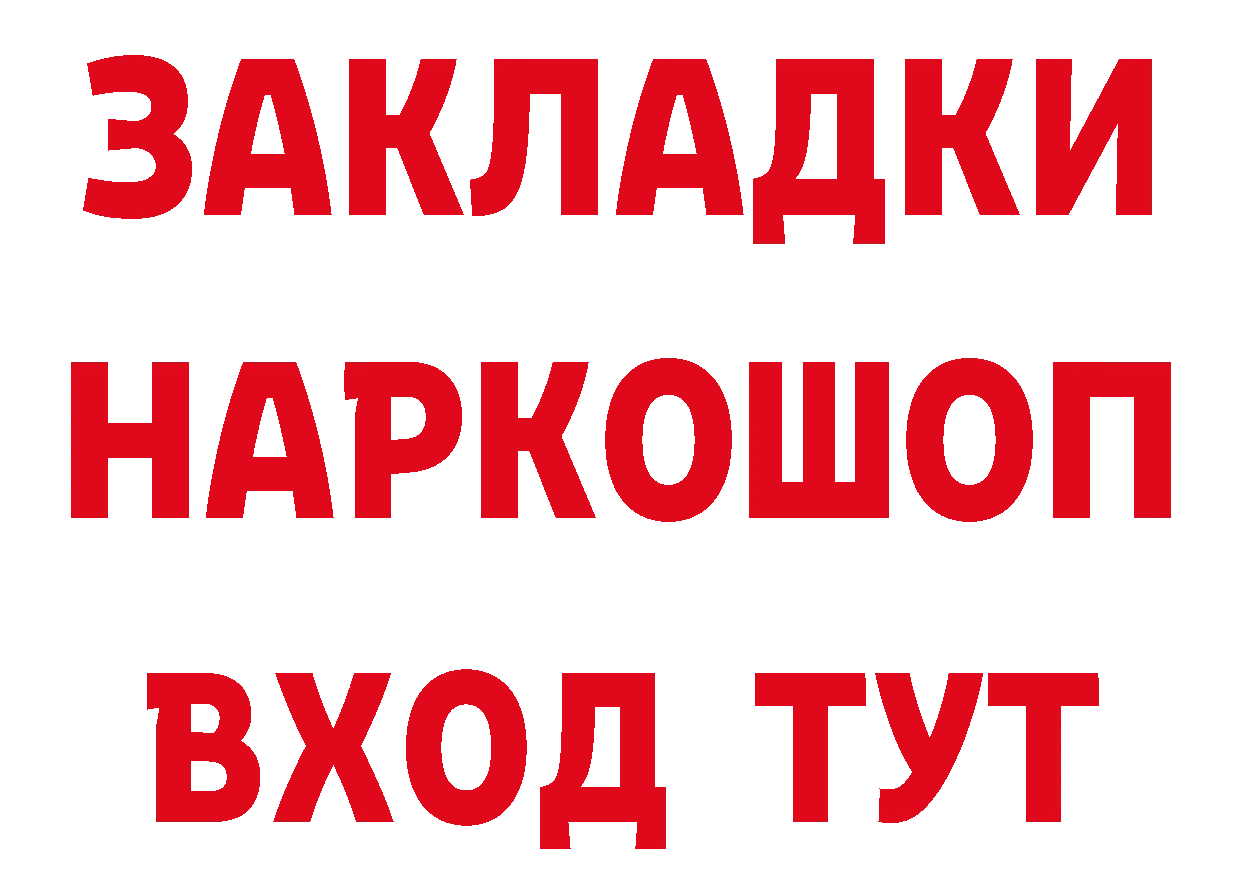 ЗАКЛАДКИ НАРКОШОП ВХОД ТУТ